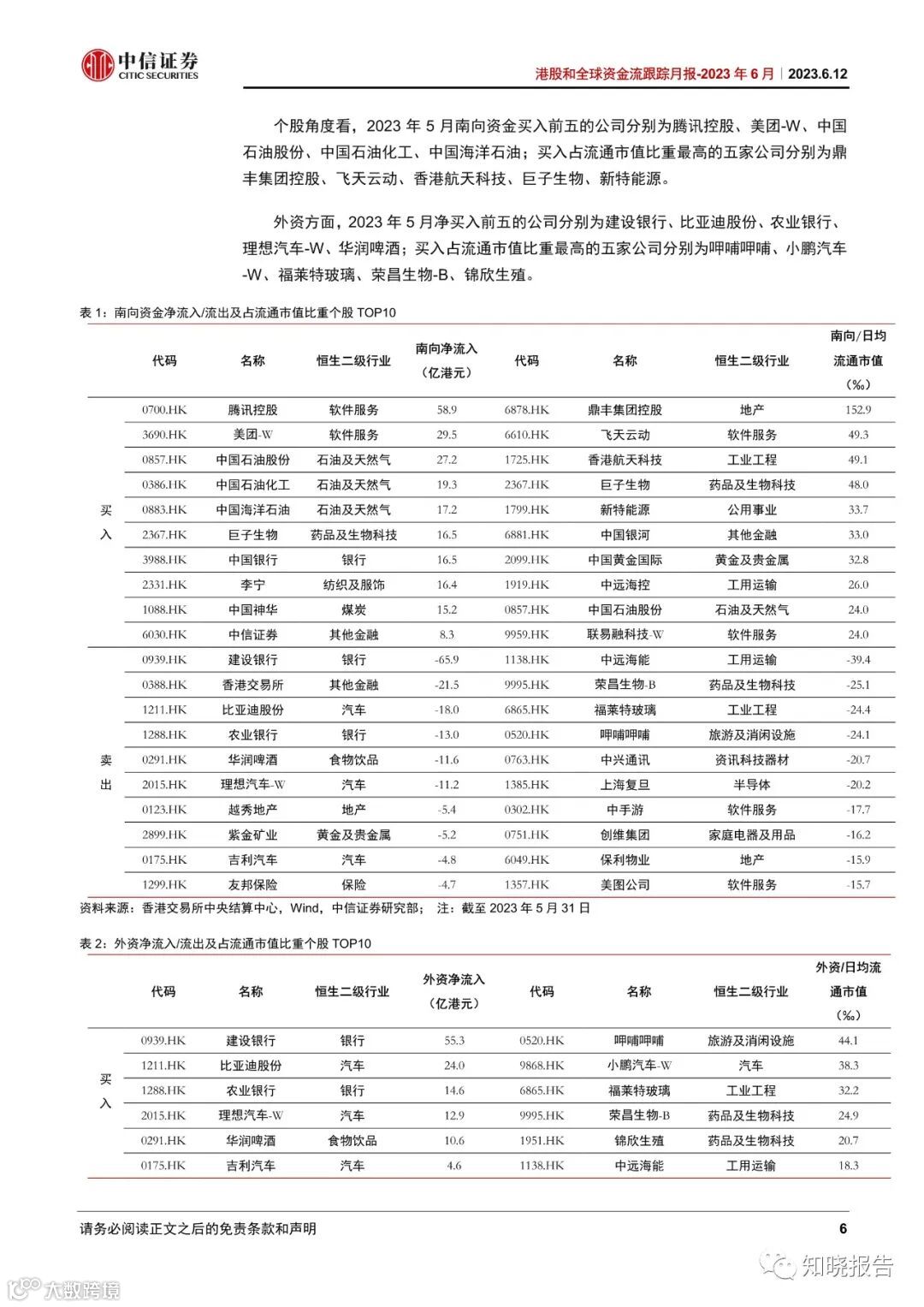 中信证券
CITIC SECURITIES

港股和全球资金流跟踪月报-2023 年 6 月｜2023.6.12

个股角度看，2023 年 5 月南向资金买入前五的公司分别为腾讯控股、美团-W、中国石油股份、中国石油化工、中国海洋石油；买入占流通市值比重最高的五家公司分别为鼎丰集团控股、飞天云动、香港航天科技、巨子生物、新特能源。

外资方面，2023 年 5 月净买入前五的公司分别为建设银行、比亚迪股份、农业银行、理想汽车-W、华润啤酒；买入占流通市值比重最高的五家公司分别为呷哺呷哺、小鹏汽车-W、福莱特玻璃、荣昌生物-B、锦欣生殖。

表 1：南向资金净流入/流出及占流通市值比重个股 TOP10

| | 代码 | 名称 | 恒生二级行业 | 南向净流入（亿港元） | 代码 | 名称 | 恒生二级行业 | 南向/日均流通市值（‰） |
|---|---|---|---|---|---|---|---|---|
| 买入 | 0700.HK | 腾讯控股 | 软件服务 | 58.9 | 6878.HK | 鼎丰集团控股 | 地产 | 152.9 |
| | 3690.HK | 美团-W | 软件服务 | 29.5 | 6610.HK | 飞天云动 | 软件服务 | 49.3 |
| | 0857.HK | 中国石油股份 | 石油及天然气 | 27.2 | 1725.HK | 香港航天科技 | 工业工程 | 49.1 |
| | 0386.HK | 中国石油化工 | 石油及天然气 | 19.3 | 2367.HK | 巨子生物 | 药品及生物科技 | 48.0 |
| | 0883.HK | 中国海洋石油 | 石油及天然气 | 17.2 | 1799.HK | 新特能源 | 公用事业 | 33.7 |
| | 2367.HK | 巨子生物 | 药品及生物科技 | 16.5 | 6881.HK | 中国银河 | 其他金融 | 33.0 |
| | 3988.HK | 中国银行 | 银行 | 16.5 | 2099.HK | 中国黄金国际 | 黄金及贵金属 | 32.8 |
| | 2331.HK | 李宁 | 纺织及服饰 | 16.4 | 1919.HK | 中远海控 | 工用运输 | 26.0 |
| | 1088.HK | 中国神华 | 煤炭 | 15.2 | 0857.HK | 中国石油股份 | 石油及天然气 | 24.0 |
| | 6030.HK | 中信证券 | 其他金融 | 8.3 | 9959.HK | 联易融科技-W | 软件服务 | 24.0 |
| 卖出 | 0939.HK | 建设银行 | 银行 | -65.9 | 1138.HK | 中远海能 | 工用运输 | -39.4 |
| | 0388.HK | 香港交易所 | 其他金融 | -21.5 | 9995.HK | 荣昌生物-B | 药品及生物科技 | -25.1 |
| | 1211.HK | 比亚迪股份 | 汽车 | -18.0 | 6865.HK | 福莱特玻璃 | 工业工程 | -24.4 |
| | 1288.HK | 农业银行 | 银行 | -13.0 | 0520.HK | 呷哺呷哺 | 旅游及消闲设施 | -24.1 |
| | 0291.HK | 华润啤酒 | 食物饮品 | -11.6 | 0763.HK | 中兴通讯 | 资讯科技器材 | -20.7 |
| | 2015.HK | 理想汽车-W | 汽车 | -11.2 | 1385.HK | 上海复旦 | 半导体 | -20.2 |
| | 0123.HK | 越秀地产 | 地产 | -5.4 | 0302.HK | 中手游 | 软件服务 | -17.7 |
| | 2899.HK | 紫金矿业 | 黄金及贵金属 | -5.2 | 0751.HK | 创维集团 | 家庭电器及用品 | -16.2 |
| | 0175.HK | 吉利汽车 | 汽车 | -4.8 | 6049.HK | 保利物业 | 地产 | -15.9 |
| | 1299.HK | 友邦保险 | 保险 | -4.7 | 1357.HK | 美图公司 | 软件服务 | -15.7 |

资料来源：香港交易所中央结算中心，Wind，中信证券研究部； 注：截至 2023 年 5 月 31 日

表 2：外资净流入/流出及占流通市值比重个股 TOP10

| | 代码 | 名称 | 恒生二级行业 | 外资净流入（亿港元） | 代码 | 名称 | 恒生二级行业 | 外资/日均流通市值（‰） |
|---|---|---|---|---|---|---|---|---|
| 买入 | 0939.HK | 建设银行 | 银行 | 55.3 | 0520.HK | 呷哺呷哺 | 旅游及消闲设施 | 44.1 |
| | 1211.HK | 比亚迪股份 | 汽车 | 24.0 | 9868.HK | 小鹏汽车-W | 汽车 | 38.3 |
| | 1288.HK | 农业银行 | 银行 | 14.6 | 6865.HK | 福莱特玻璃 | 工业工程 | 32.2 |
| | 2015.HK | 理想汽车-W | 汽车 | 12.9 | 9995.HK | 荣昌生物-B | 药品及生物科技 | 24.9 |
| | 0291.HK | 华润啤酒 | 食物饮品 | 10.6 | 1951.HK | 锦欣生殖 | 药品及生物科技 | 20.7 |
| | 0175.HK | 吉利汽车 | 汽车 | 4.6 | 1138.HK | 中远海能 | 工用运输 | 18.3 |

请务必阅读正文之后的免责条款和声明

6

知晓报告

大数跨境